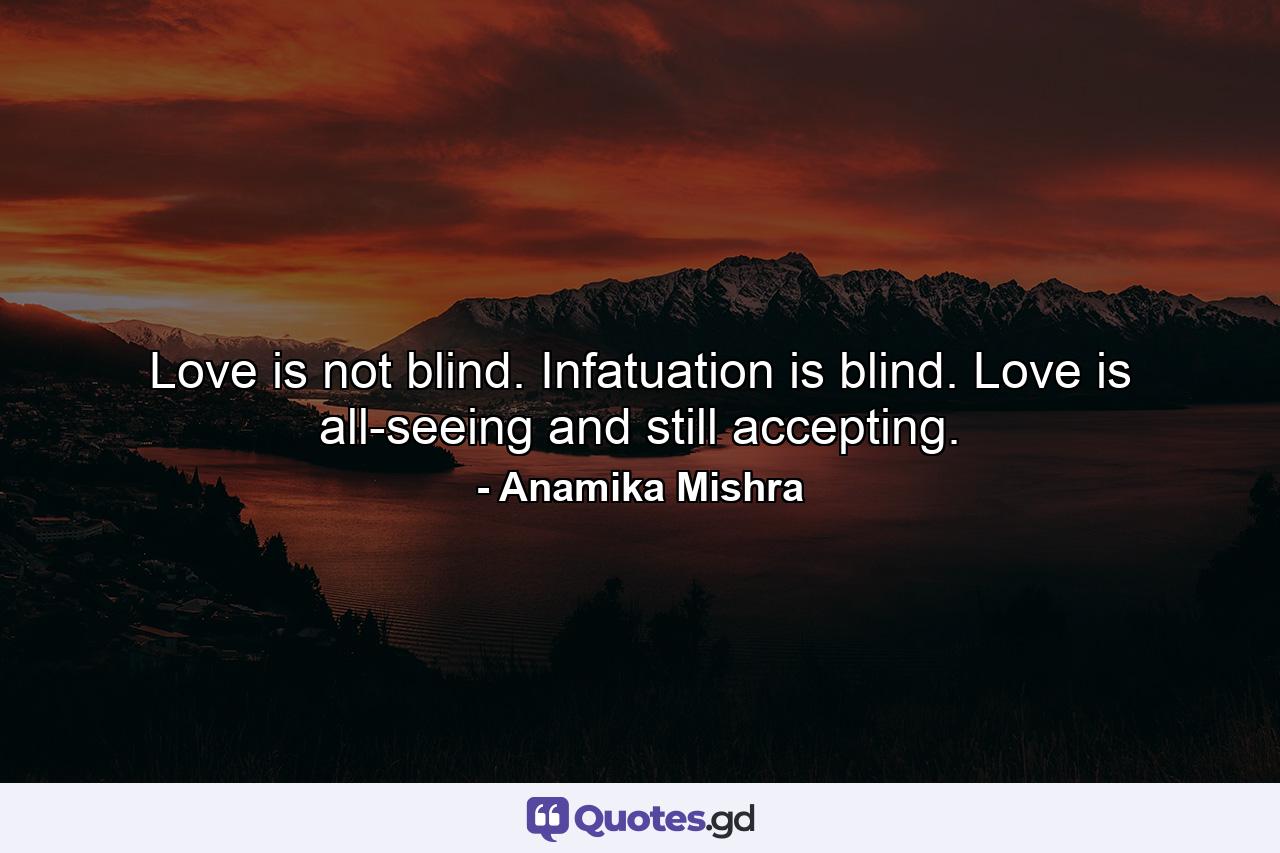 Love is not blind. Infatuation is blind. Love is all-seeing and still accepting.

- Anamika Mishra

Quotes.gd